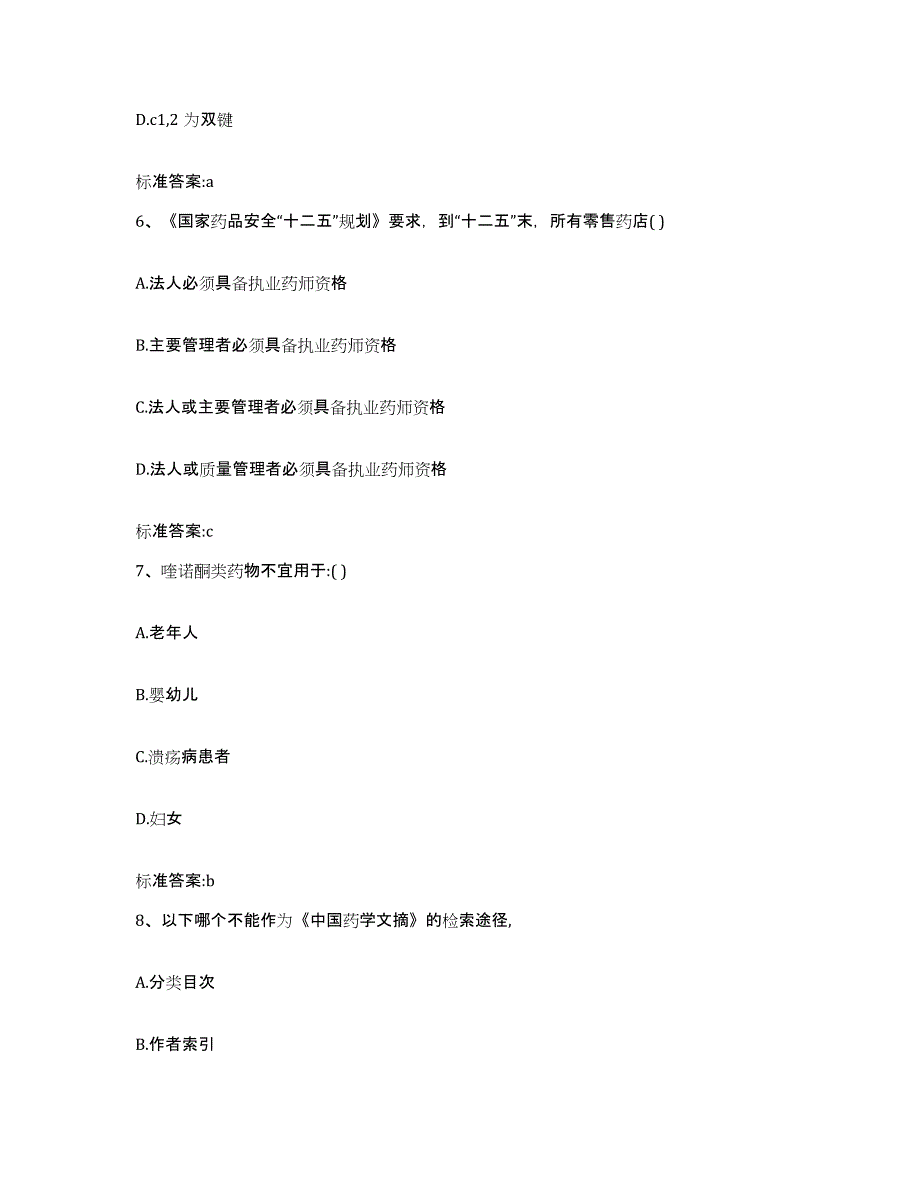 D.c1,2 为双键

标准答案:a

6、《国家药品安全“十二五”规划》要求，到“十二五”末，所有零售药店( )

A.法人必须具备执业药师资格

B.主要管理者必须具备执业药师资格

C.法人或主要管理者必须具备执业药师资格

D.法人或质量管理者必须具备执业药师资格

标准答案:c

7、喹诺酮类药物不宜用于:( )

A.老年人

B.婴幼儿

C.溃疡病患者

D.妇女

标准答案:b

8、以下哪个不能作为《中国药学文摘》的检索途径,

A.分类目次

B.作者索引